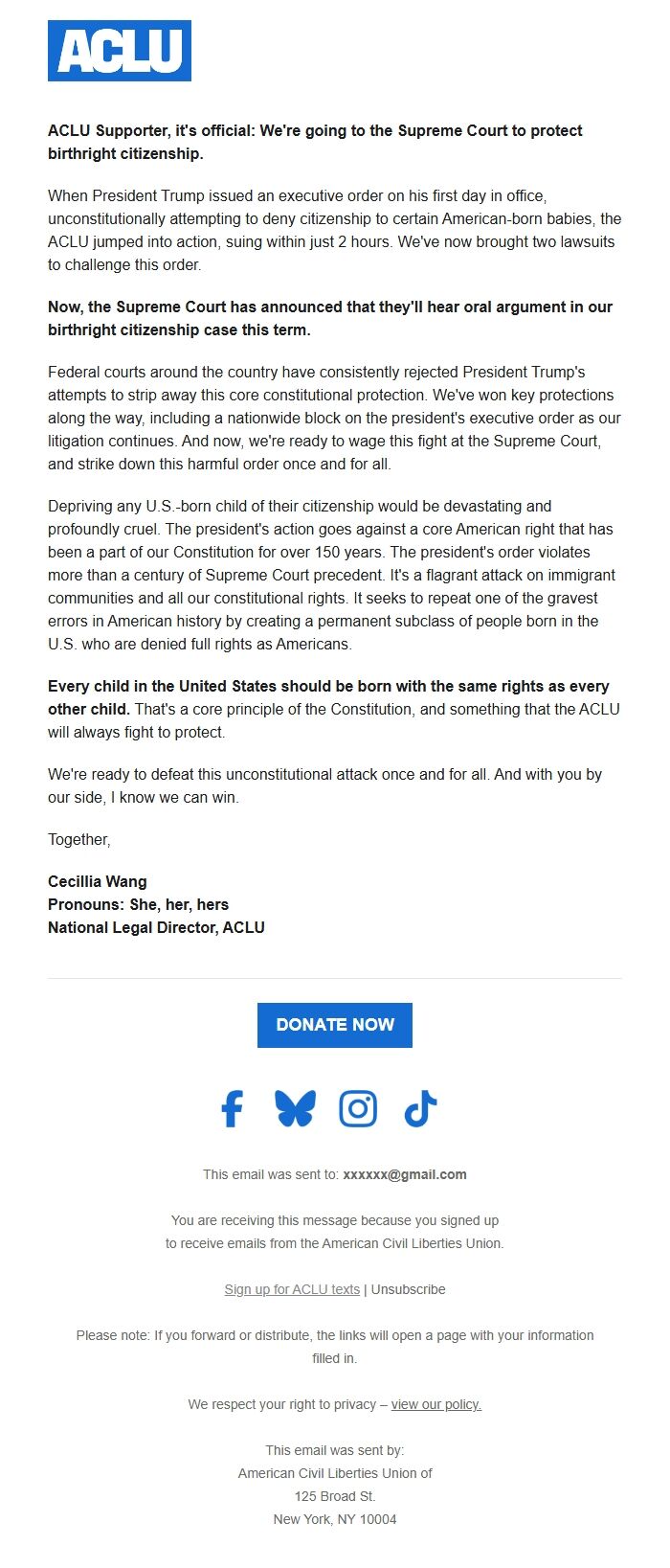 ACLU

ACLU Supporter, it's official: We're going to the Supreme Court to protect birthright citizenship.

When President Trump issued an executive order on his first day in office, unconstitutionally attempting to deny citizenship to certain American-born babies, the ACLU jumped into action, suing within just 2 hours. We've now brought two lawsuits to challenge this order.

Now, the Supreme Court has announced that they'll hear oral argument in our birthright citizenship case this term.

Federal courts around the country have consistently rejected President Trump's attempts to strip away this core constitutional protection. We've won key protections along the way, including a nationwide block on the president's executive order as our litigation continues. And now, we're ready to wage this fight at the Supreme Court, and strike down this harmful order once and for all.

Depriving any U.S.-born child of their citizenship would be devastating and profoundly cruel. The president's action goes against a core American right that has been a part of our Constitution for over 150 years. The president's order violates more than a century of Supreme Court precedent. It's a flagrant attack on immigrant communities and all our constitutional rights. It seeks to repeat one of the gravest errors in American history by creating a permanent subclass of people born in the U.S. who are denied full rights as Americans.

Every child in the United States should be born with the same rights as every other child. That's a core principle of the Constitution, and something that the ACLU will always fight to protect.

We're ready to defeat this unconstitutional attack once and for all. And with you by our side, I know we can win.

Together,

Cecillia Wang
Pronouns: She, her, hers
National Legal Director, ACLU

DONATE NOW

This email was sent to: xxxxxx@gmail.com

You are receiving this message because you signed up to receive emails from the American Civil Liberties Union.

Sign up for ACLU texts | Unsubscribe

Please note: If you forward or distribute, the links will open a page with your information filled in.

We respect your right to privacy – view our policy.

This email was sent by:
American Civil Liberties Union of
125 Broad St.
New York, NY 10004